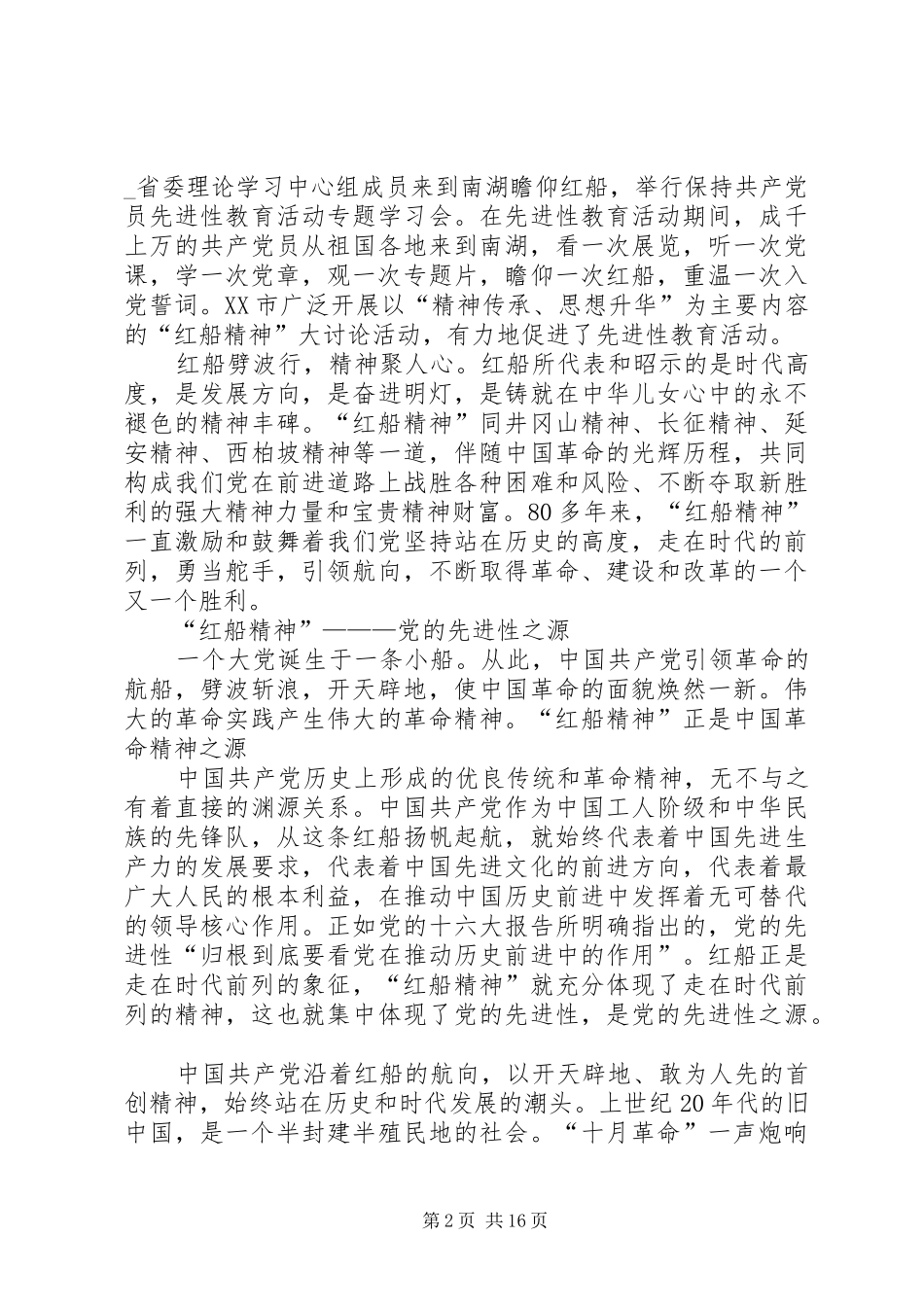 _省委理论学习中心组成员来到南湖瞻仰红船，举行保持共产党员先进性教育活动专题学习会。在先进性教育活动期间，成千上万的共产党员从祖国各地来到南湖，看一次展览，听一次党课，学一次党章，观一次专题片，瞻仰一次红船，重温一次入党誓词。XX市广泛开展以“精神传承、思想升华”为主要内容的“红船精神”大讨论活动，有力地促进了先进性教育活动。

红船劈波行，精神聚人心。红船所代表和昭示的是时代高度，是发展方向，是奋进明灯，是铸就在中华儿女心中的永不褪色的精神丰碑。“红船精神”同井冈山精神、长征精神、延安精神、西柏坡精神等一道，伴随中国革命的光辉历程，共同构成我们党在前进道路上战胜各种困难和风险、不断夺取新胜利的强大精神力量和宝贵精神财富。80多年来，“红船精神”一直激励和鼓舞着我们党坚持站在历史的高度，走在时代的前列，勇当舵手，引领航向，不断取得革命、建设和改革的一个又一个胜利。

“红船精神”———党的先进性之源

一个大党诞生于一条小船。从此，中国共产党引领革命的航船，劈波斩浪，开天辟地，使中国革命的面貌焕然一新。伟大的革命实践产生伟大的革命精神。“红船精神”正是中国革命精神之源

中国共产党历史上形成的优良传统和革命精神，无不与之有着直接的渊源关系。中国共产党作为中国工人阶级和中华民族的先锋队，从这条红船扬帆起航，就始终代表着中国先进生产力的发展要求，代表着中国先进文化的前进方向，代表着最广大人民的根本利益，在推动中国历史前进中发挥着无可替代的领导核心作用。正如党的十六大报告所明确指出的，党的先进性“归根到底要看党在推动历史前进中的作用”。红船正是走在时代前列的象征，“红船精神”就充分体现了走在时代前列的精神，这也就集中体现了党的先进性，是党的先进性之源。

中国共产党沿着红船的航向，以开天辟地、敢为人先的首创精神，始终站在历史和时代发展的潮头。上世纪20年代的旧中国，是一个半封建半殖民地的社会。“十月革命”一声炮响

第2页 共16页